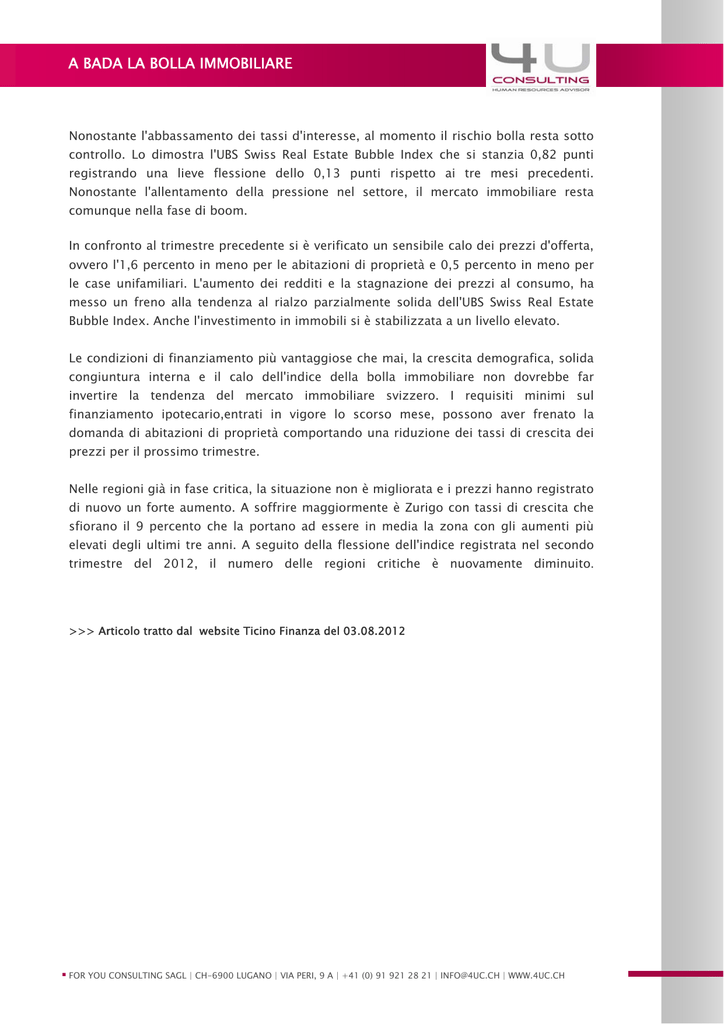 A BADA LA BOLLA IMMOBILIARE

4U CONSULTING
HUMAN RESOURCES ADVISOR

Nonostante l'abbassamento dei tassi d'interesse, al momento il rischio bolla resta sotto controllo. Lo dimostra l'UBS Swiss Real Estate Bubble Index che si stanzia 0,82 punti registrando una lieve flessione dello 0,13 punti rispetto ai tre mesi precedenti. Nonostante l'allentamento della pressione nel settore, il mercato immobiliare resta comunque nella fase di boom.

In confronto al trimestre precedente si è verificato un sensibile calo dei prezzi d'offerta, ovvero l'1,6 percento in meno per le abitazioni di proprietà e 0,5 percento in meno per le case unifamiliari. L'aumento dei redditi e la stagnazione dei prezzi al consumo, ha messo un freno alla tendenza al rialzo parzialmente solida dell'UBS Swiss Real Estate Bubble Index. Anche l'investimento in immobili si è stabilizzata a un livello elevato.

Le condizioni di finanziamento più vantaggiose che mai, la crescita demografica, solida congiuntura interna e il calo dell'indice della bolla immobiliare non dovrebbe far invertire la tendenza del mercato immobiliare svizzero. I requisiti minimi sul finanziamento ipotecario,entrati in vigore lo scorso mese, possono aver frenato la domanda di abitazioni di proprietà comportando una riduzione dei tassi di crescita dei prezzi per il prossimo trimestre.

Nelle regioni già in fase critica, la situazione non è migliorata e i prezzi hanno registrato di nuovo un forte aumento. A soffrire maggiormente è Zurigo con tassi di crescita che sfiorano il 9 percento che la portano ad essere in media la zona con gli aumenti più elevati degli ultimi tre anni. A seguito della flessione dell'indice registrata nel secondo trimestre del 2012, il numero delle regioni critiche è nuovamente diminuito.

>>> Articolo tratto dal website Ticino Finanza del 03.08.2012

FOR YOU CONSULTING SAGL | CH-6900 LUGANO | VIA PERI, 9 A | +41 (0) 91 921 28 21 | INFO@4UC.CH | WWW.4UC.CH